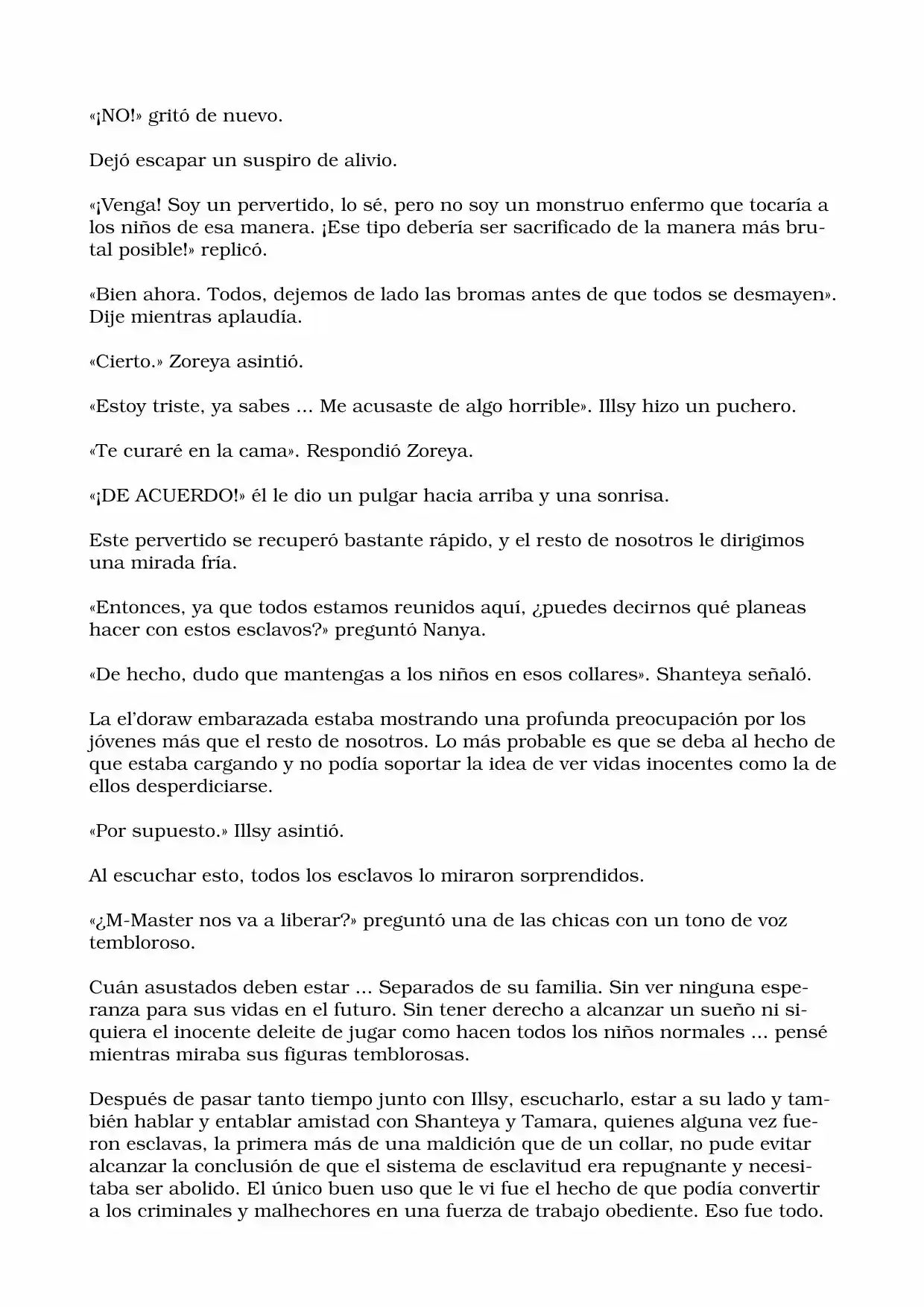 «¡NO!» gritó de nuevo.

Dejó escapar un suspiro de alivio.

«¡Venga! Soy un pervertido, lo sé, pero no soy un monstruo enfermo que tocaría a los niños de esa manera. ¡Ese tipo debería ser sacrificado de la manera más brutal posible!» replicó.

«Bien ahora. Todos, dejemos de lado las bromas antes de que todos se desmayen». Dije mientras aplaudía.

«Cierto.» Zoreya asintió.

«Estoy triste, ya sabes … Me acusaste de algo horrible». Illsy hizo un puchero.

«Te curaré en la cama». Respondió Zoreya.

«¡DE ACUERDO!» él le dio un pulgar hacia arriba y una sonrisa.

Este pervertido se recuperó bastante rápido, y el resto de nosotros le dirigimos una mirada fría.

«Entonces, ya que todos estamos reunidos aquí, ¿puedes decirnos qué planeas hacer con estos esclavos?» preguntó Nanya.

«De hecho, dudo que mantengas a los niños en esos collares». Shanteya señaló.

La el'doraw embarazada estaba mostrando una profunda preocupación por los jóvenes más que el resto de nosotros. Lo más probable es que se deba al hecho de que estaba cargando y no podía soportar la idea de ver vidas inocentes como la de ellos desperdiciarse.

«Por supuesto.» Illsy asintió.

Al escuchar esto, todos los esclavos lo miraron sorprendidos.

«¿M-Master nos va a liberar?» preguntó una de las chicas con un tono de voz tembloroso.

Cuán asustados deben estar … Separados de su familia. Sin ver ninguna esperanza para sus vidas en el futuro. Sin tener derecho a alcanzar un sueño ni siquiera el inocente deleite de jugar como hacen todos los niños normales … pensé mientras miraba sus figuras temblorosas.

Después de pasar tanto tiempo junto con Illsy, escucharlo, estar a su lado y también hablar y entablar amistad con Shanteya y Tamara, quienes alguna vez fueron esclavas, la primera más de una maldición que de un collar, no pude evitar alcanzar la conclusión de que el sistema de esclavitud era repugnante y necesitaba ser abolido. El único buen uso que le vi fue el hecho de que podía convertir a los criminales y malhechores en una fuerza de trabajo obediente. Eso fue todo.